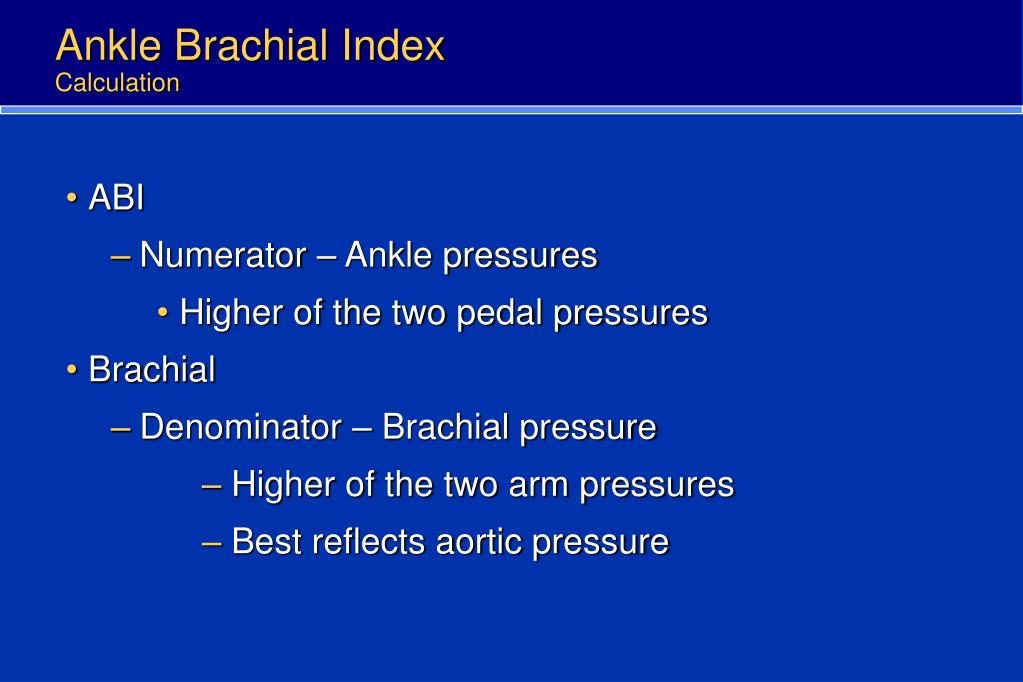 Ankle Brachial Index
Calculation

• ABI
– Numerator – Ankle pressures
• Higher of the two pedal pressures
• Brachial
– Denominator – Brachial pressure
– Higher of the two arm pressures
– Best reflects aortic pressure